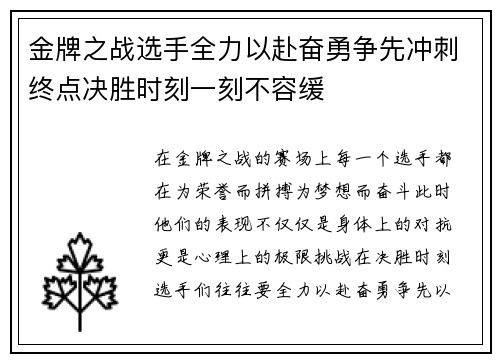 金牌之战选手全力以赴奋勇争先冲刺终点决胜时刻一刻不容缓

在金牌之战的赛场上每一个选手都在为荣誉而拼搏为梦想而奋斗此时他们的表现不仅仅是身体上的对抗更是心理上的极限挑战在决胜时刻选手们往往要全力以赴奋勇争先以